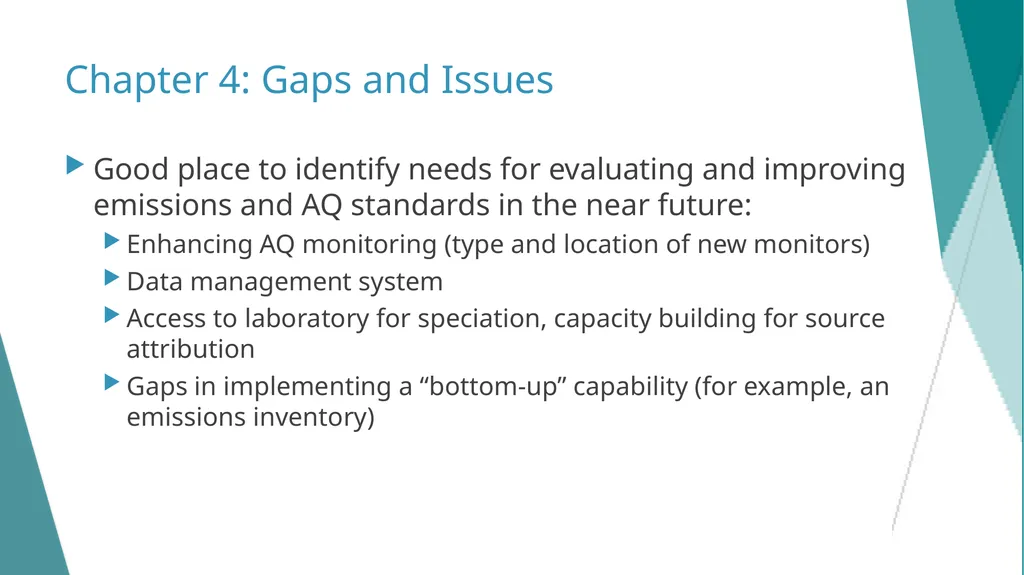 Chapter 4: Gaps and Issues

Good place to identify needs for evaluating and improving emissions and AQ standards in the near future:

Enhancing AQ monitoring (type and location of new monitors)

Data management system

Access to laboratory for speciation, capacity building for source attribution

Gaps in implementing a “bottom-up” capability (for example, an emissions inventory)